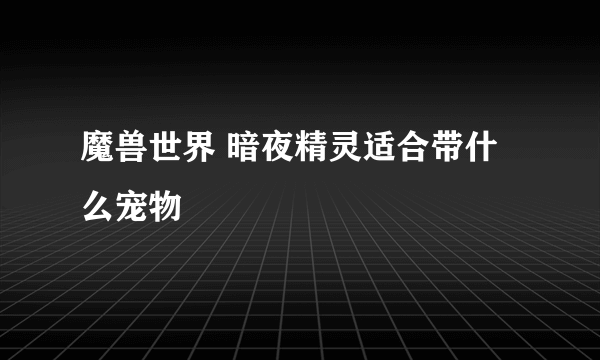 魔兽世界 暗夜精灵适合带什么宠物